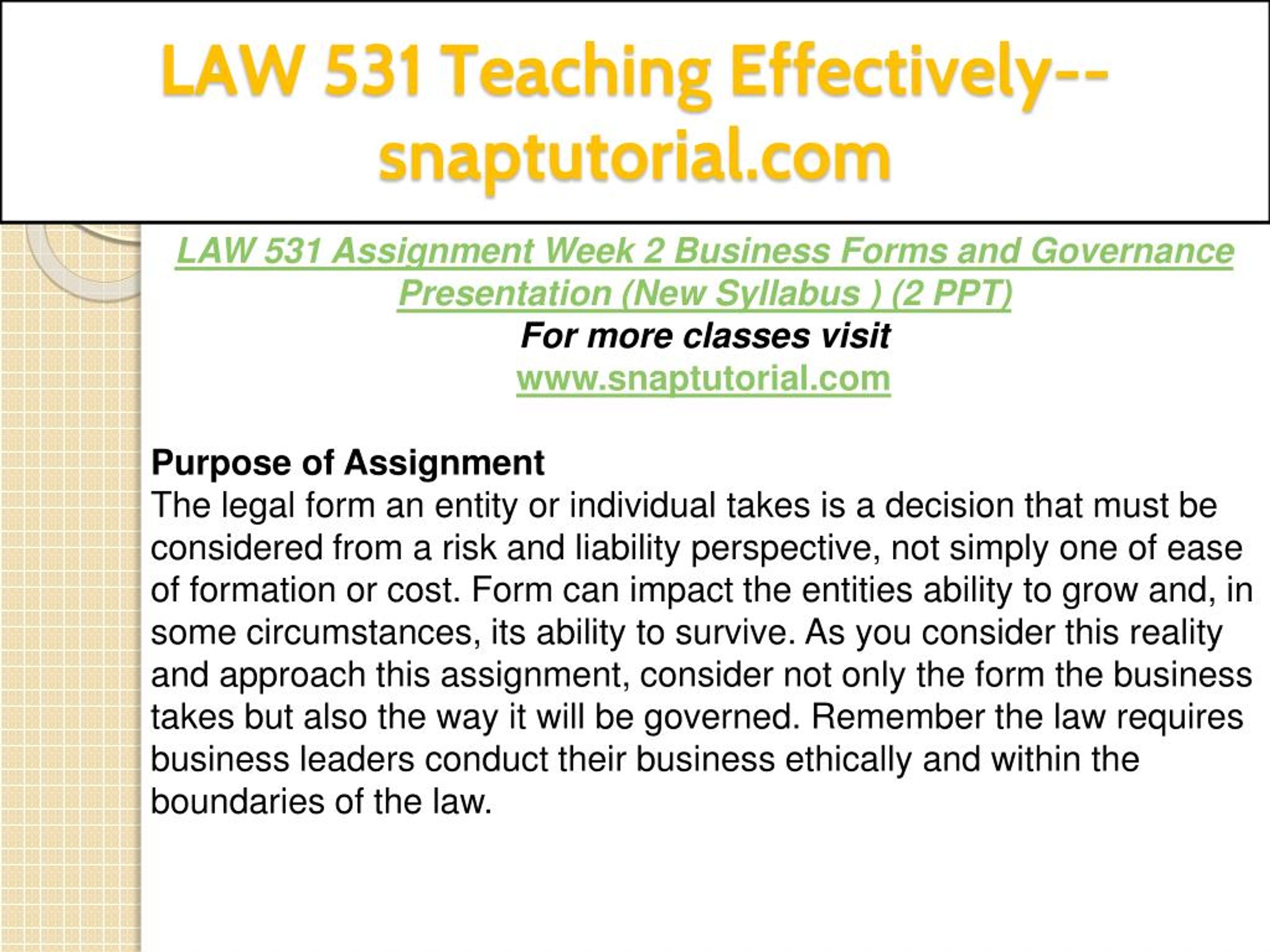 LAW 531 Teaching Effectively--snaptutorial.com

LAW 531 Assignment Week 2 Business Forms and Governance Presentation (New Syllabus ) (2 PPT)
For more classes visit
www.snaptutorial.com

Purpose of Assignment
The legal form an entity or individual takes is a decision that must be considered from a risk and liability perspective, not simply one of ease of formation or cost. Form can impact the entities ability to grow and, in some circumstances, its ability to survive. As you consider this reality and approach this assignment, consider not only the form the business takes but also the way it will be governed. Remember the law requires business leaders conduct their business ethically and within the boundaries of the law.